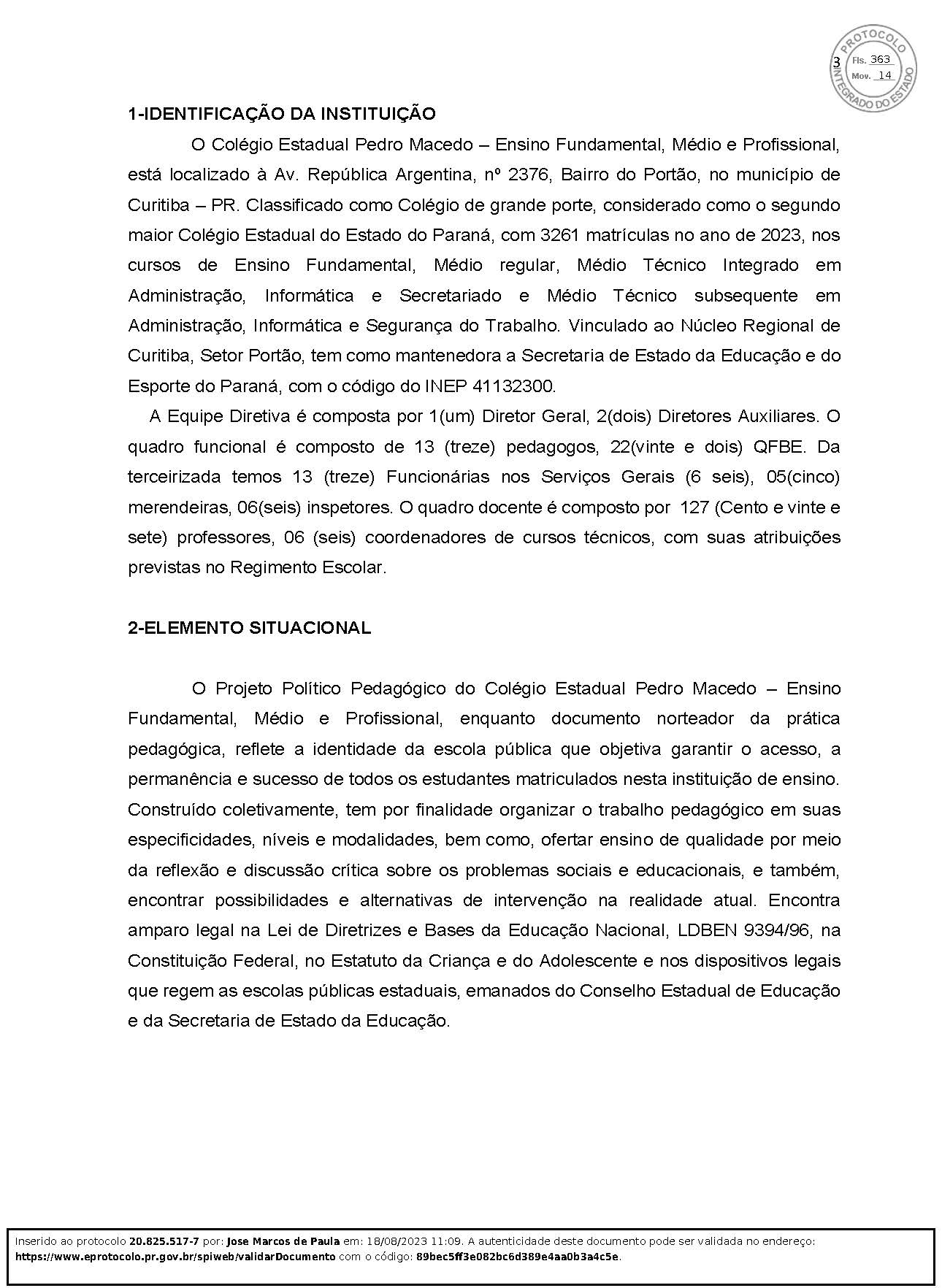 3

PROTOCOLO INTEGRADO DO ESTADO
Fls. 363
Mov. 14

1-IDENTIFICAÇÃO DA INSTITUIÇÃO

O Colégio Estadual Pedro Macedo – Ensino Fundamental, Médio e Profissional, está localizado à Av. República Argentina, nº 2376, Bairro do Portão, no município de Curitiba – PR. Classificado como Colégio de grande porte, considerado como o segundo maior Colégio Estadual do Estado do Paraná, com 3261 matrículas no ano de 2023, nos cursos de Ensino Fundamental, Médio regular, Médio Técnico Integrado em Administração, Informática e Secretariado e Médio Técnico subsequente em Administração, Informática e Segurança do Trabalho. Vinculado ao Núcleo Regional de Curitiba, Setor Portão, tem como mantenedora a Secretaria de Estado da Educação e do Esporte do Paraná, com o código do INEP 41132300.

A Equipe Diretiva é composta por 1(um) Diretor Geral, 2(dois) Diretores Auxiliares. O quadro funcional é composto de 13 (treze) pedagogos, 22(vinte e dois) QFBE. Da terceirizada temos 13 (treze) Funcionárias nos Serviços Gerais (6 seis), 05(cinco) merendeiras, 06(seis) inspetores. O quadro docente é composto por 127 (Cento e vinte e sete) professores, 06 (seis) coordenadores de cursos técnicos, com suas atribuições previstas no Regimento Escolar.

2-ELEMENTO SITUACIONAL

O Projeto Político Pedagógico do Colégio Estadual Pedro Macedo – Ensino Fundamental, Médio e Profissional, enquanto documento norteador da prática pedagógica, reflete a identidade da escola pública que objetiva garantir o acesso, a permanência e sucesso de todos os estudantes matriculados nesta instituição de ensino. Construído coletivamente, tem por finalidade organizar o trabalho pedagógico em suas especificidades, níveis e modalidades, bem como, ofertar ensino de qualidade por meio da reflexão e discussão crítica sobre os problemas sociais e educacionais, e também, encontrar possibilidades e alternativas de intervenção na realidade atual. Encontra amparo legal na Lei de Diretrizes e Bases da Educação Nacional, LDBEN 9394/96, na Constituição Federal, no Estatuto da Criança e do Adolescente e nos dispositivos legais que regem as escolas públicas estaduais, emanados do Conselho Estadual de Educação e da Secretaria de Estado da Educação.

Inserido ao protocolo 20.825.517-7 por: Jose Marcos de Paula em: 18/08/2023 11:09. A autenticidade deste documento pode ser validada no endereço: https://www.eprotocolo.pr.gov.br/spiweb/validarDocumento com o código: 89bec5ff3e082bc6d389e4aa0b3a4c5e.